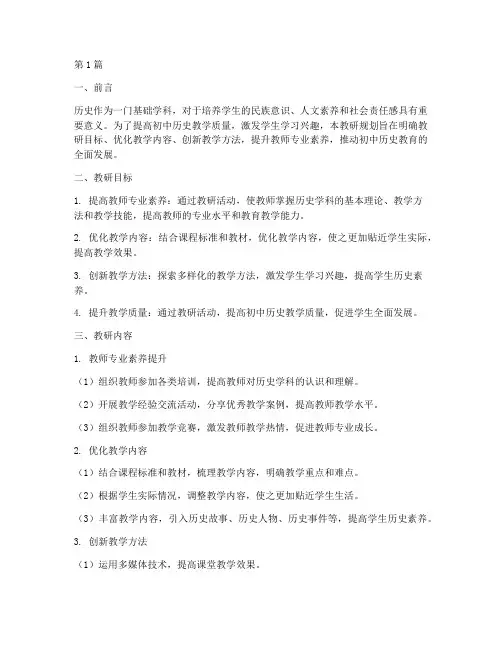 第1篇

一、前言

历史作为一门基础学科，对于培养学生的民族意识、人文素养和社会责任感具有重要意义。为了提高初中历史教学质量，激发学生学习兴趣，本教研规划旨在明确教研目标、优化教学内容、创新教学方法，提升教师专业素养，推动初中历史教育的全面发展。

二、教研目标

1. 提高教师专业素养：通过教研活动，使教师掌握历史学科的基本理论、教学方法和教学技能，提高教师的专业水平和教育教学能力。

2. 优化教学内容：结合课程标准和教材，优化教学内容，使之更加贴近学生实际，提高教学效果。

3. 创新教学方法：探索多样化的教学方法，激发学生学习兴趣，提高学生历史素养。

4. 提升教学质量：通过教研活动，提高初中历史教学质量，促进学生全面发展。

三、教研内容

1. 教师专业素养提升

（1）组织教师参加各类培训，提高教师对历史学科的认识和理解。

（2）开展教学经验交流活动，分享优秀教学案例，提高教师教学水平。

（3）组织教师参加教学竞赛，激发教师教学热情，促进教师专业成长。

2. 优化教学内容

（1）结合课程标准和教材，梳理教学内容，明确教学重点和难点。

（2）根据学生实际情况，调整教学内容，使之更加贴近学生生活。

（3）丰富教学内容，引入历史故事、历史人物、历史事件等，提高学生历史素养。

3. 创新教学方法

（1）运用多媒体技术，提高课堂教学效果。